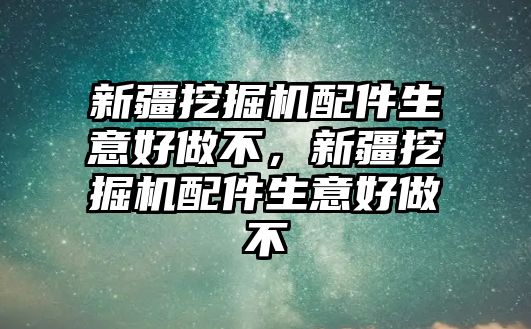 新疆挖掘机配件生意好做不，新疆挖掘机配件生意好做不